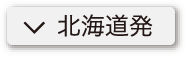 北海道発